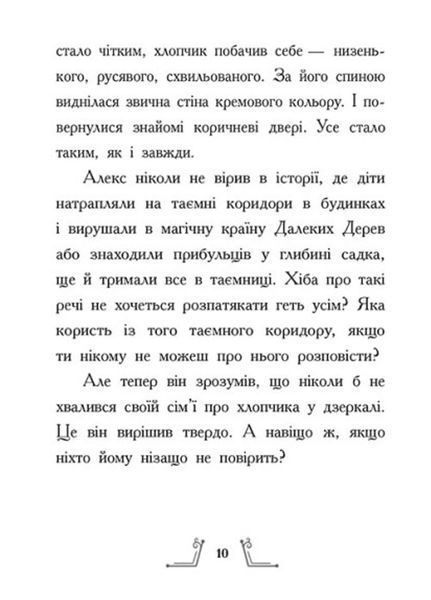 стало чітким, хлопчик побачив себе — низенького, русявого, схвильованого. За його спиною виднілася звична стіна кремового кольору. І повернулися знайомі коричневі двері. Усе стало таким, як і завжди.

Алекс ніколи не вірив в історії, де діти натрапляли на таємні коридори в будинках і вирушали в магічну країну Далеких Дерев або знаходили прибульців у глибині садка, ще й тримали все в таємниці. Хіба про такі речі не хочеться розпатякати геть усім? Яка користь із того таємного коридору, якщо ти нікому не можеш про нього розповісти?

Але тепер він зрозумів, що ніколи б не хвалився своїй сім'ї про хлопчика у дзеркалі. Це він вирішив твердо. А навіщо ж, якщо ніхто йому нізащо не повірить?

10